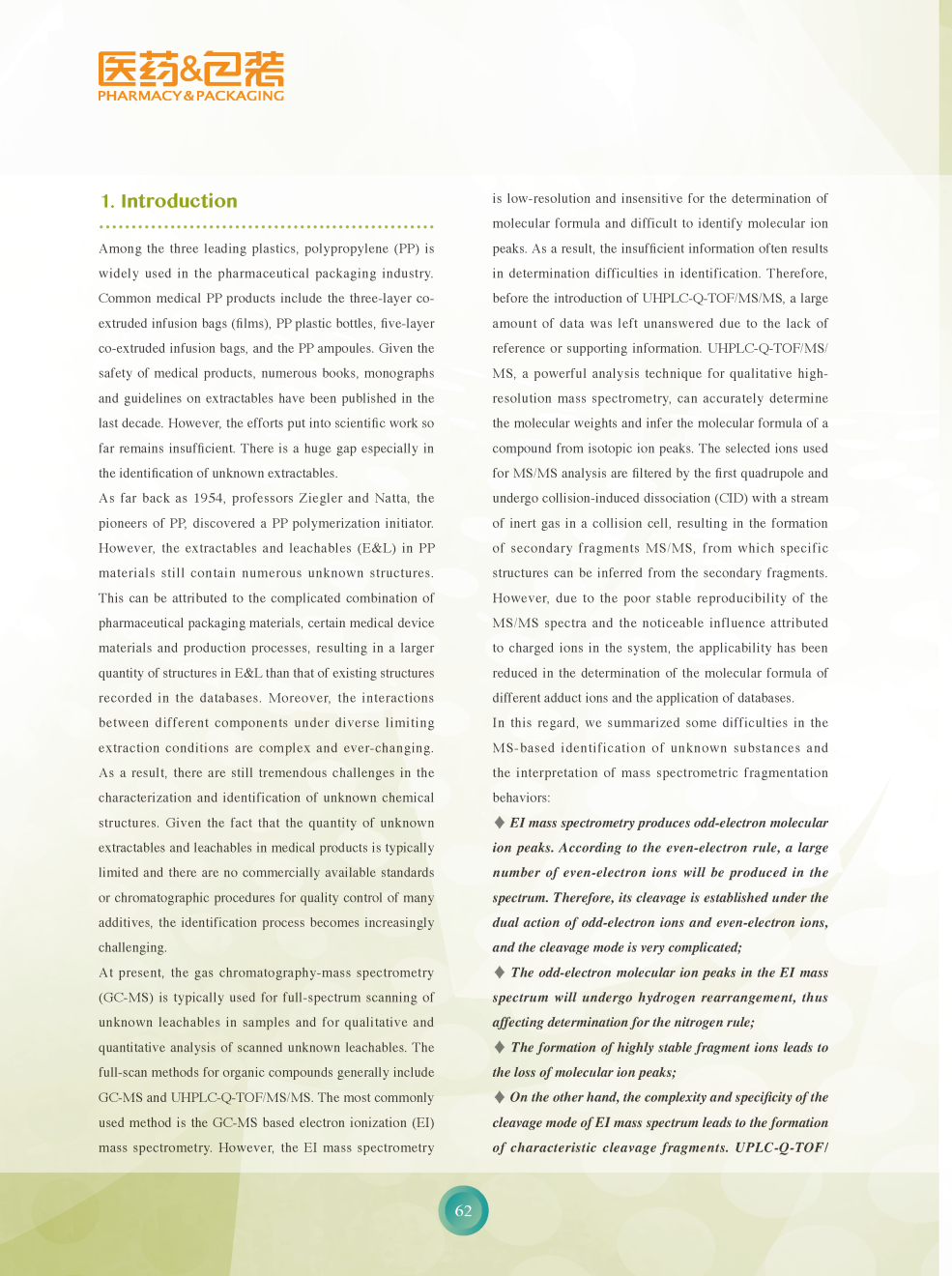 医药&包装
PHARMACY & PACKAGING

1. Introduction

Among the three leading plastics, polypropylene (PP) is widely used in the pharmaceutical packaging industry. Common medical PP products include the three-layer co-extruded infusion bags (films), PP plastic bottles, five-layer co-extruded infusion bags, and the PP ampoules. Given the safety of medical products, numerous books, monographs and guidelines on extractables have been published in the last decade. However, the efforts put into scientific work so far remains insufficient. There is a huge gap especially in the identification of unknown extractables.

As far back as 1954, professors Ziegler and Natta, the pioneers of PP, discovered a PP polymerization initiator. However, the extractables and leachables (E&L) in PP materials still contain numerous unknown structures. This can be attributed to the complicated combination of pharmaceutical packaging materials, certain medical device materials and production processes, resulting in a larger quantity of structures in E&L than that of existing structures recorded in the databases. Moreover, the interactions between different components under diverse limiting extraction conditions are complex and ever-changing. As a result, there are still tremendous challenges in the characterization and identification of unknown chemical structures. Given the fact that the quantity of unknown extractables and leachables in medical products is typically limited and there are no commercially available standards or chromatographic procedures for quality control of many additives, the identification process becomes increasingly challenging.

At present, the gas chromatography-mass spectrometry (GC-MS) is typically used for full-spectrum scanning of unknown leachables in samples and for qualitative and quantitative analysis of scanned unknown leachables. The full-scan methods for organic compounds generally include GC-MS and UHPLC-Q-TOF/MS/MS. The most commonly used method is the GC-MS based electron ionization (EI) mass spectrometry. However, the EI mass spectrometry is low-resolution and insensitive for the determination of molecular formula and difficult to identify molecular ion peaks. As a result, the insufficient information often results in determination difficulties in identification. Therefore, before the introduction of UHPLC-Q-TOF/MS/MS, a large amount of data was left unanswered due to the lack of reference or supporting information. UHPLC-Q-TOF/MS/MS, a powerful analysis technique for qualitative high-resolution mass spectrometry, can accurately determine the molecular weights and infer the molecular formula of a compound from isotopic ion peaks. The selected ions used for MS/MS analysis are filtered by the first quadrupole and undergo collision-induced dissociation (CID) with a stream of inert gas in a collision cell, resulting in the formation of secondary fragments MS/MS, from which specific structures can be inferred from the secondary fragments. However, due to the poor stable reproducibility of the MS/MS spectra and the noticeable influence attributed to charged ions in the system, the applicability has been reduced in the determination of the molecular formula of different adduct ions and the application of databases.

In this regard, we summarized some difficulties in the MS-based identification of unknown substances and the interpretation of mass spectrometric fragmentation behaviors:

♦ EI mass spectrometry produces odd-electron molecular ion peaks. According to the even-electron rule, a large number of even-electron ions will be produced in the spectrum. Therefore, its cleavage is established under the dual action of odd-electron ions and even-electron ions, and the cleavage mode is very complicated;

♦ The odd-electron molecular ion peaks in the EI mass spectrum will undergo hydrogen rearrangement, thus affecting determination for the nitrogen rule;

♦ The formation of highly stable fragment ions leads to the loss of molecular ion peaks;

♦ On the other hand, the complexity and specificity of the cleavage mode of EI mass spectrum leads to the formation of characteristic cleavage fragments. UPLC-Q-TOF/

62